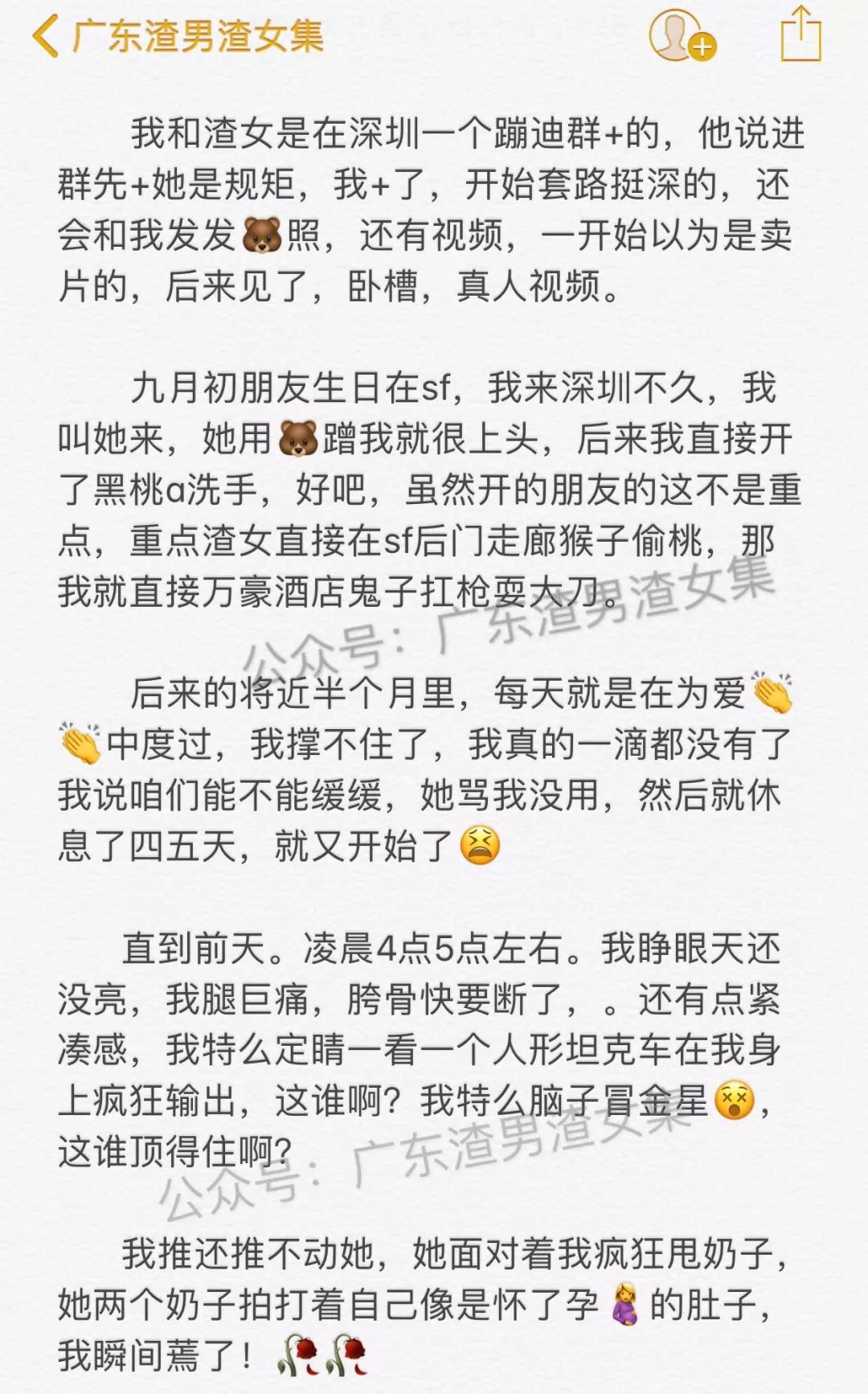 广东渣男渣女集

我和渣女是在深圳一个蹦迪群+的，他说进群先+她是规矩，我+了，开始套路挺深的，还会和我发发🐻照，还有视频，一开始以为是卖片的，后来见了，卧槽，真人视频。

九月初朋友生日在sf，我来深圳不久，我叫她来，她用🐻蹭我就很上头，后来我直接开了黑桃a洗手，好吧，虽然开的朋友的这不是重点，重点渣女直接在sf后门走廊猴子偷桃，那我就直接万豪酒店鬼子扛枪耍大刀。

公众号：广东渣男渣女集

后来的将近半个月里，每天就是在为爱👏👏中度过，我撑不住了，我真的一滴都没有了我说咱们能不能缓缓，她骂我没用，然后就休息了四五天，就又开始了😫

直到前天。凌晨4点5点左右。我睁眼天还没亮，我腿巨痛，胯骨快要断了，。还有点紧凑感，我特么定睛一看一个人形坦克车在我身上疯狂输出，这谁啊？我特么脑子冒金星😵，这谁顶得住啊？

公众号：广东渣男渣女集

我推还推不动她，她面对着我疯狂甩奶子，她两个奶子拍打着自己像是怀了孕🤰的肚子，我瞬间蔫了！🥀🥀